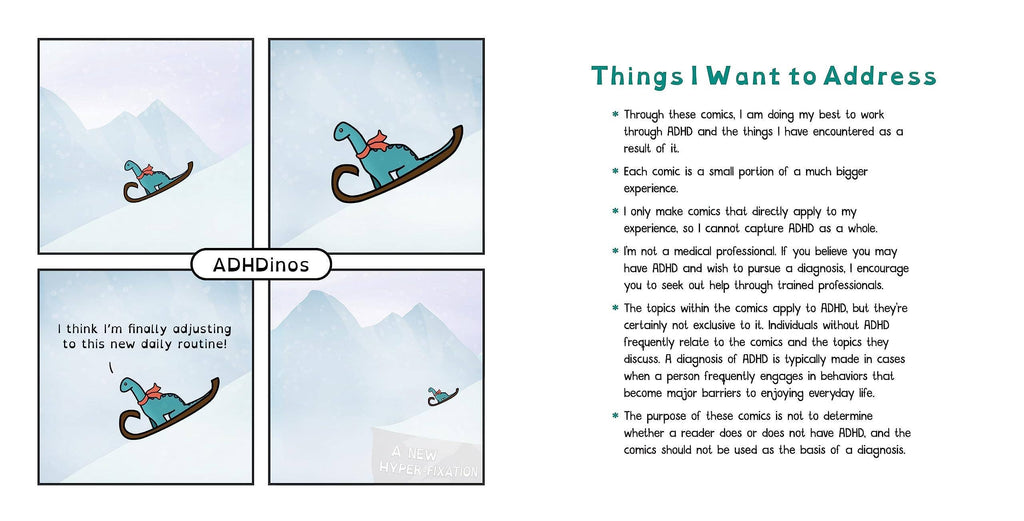 ADHDinos

I think I'm finally adjusting to this new daily routine!

A NEW HYPER-FIXATION

Things I Want to Address

* Through these comics, I am doing my best to work through ADHD and the things I have encountered as a result of it.

* Each comic is a small portion of a much bigger experience.

* I only make comics that directly apply to my experience, so I cannot capture ADHD as a whole.

* I'm not a medical professional. If you believe you may have ADHD and wish to pursue a diagnosis, I encourage you to seek out help through trained professionals.

* The topics within the comics apply to ADHD, but they're certainly not exclusive to it. Individuals without ADHD frequently relate to the comics and the topics they discuss. A diagnosis of ADHD is typically made in cases when a person frequently engages in behaviors that become major barriers to enjoying everyday life.

* The purpose of these comics is not to determine whether a reader does or does not have ADHD, and the comics should not be used as the basis of a diagnosis.